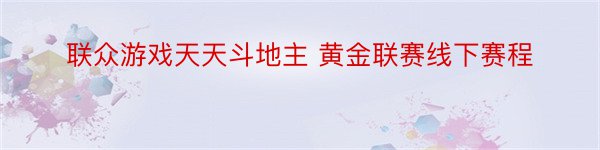 联众游戏天天斗地主 黄金联赛线下赛程